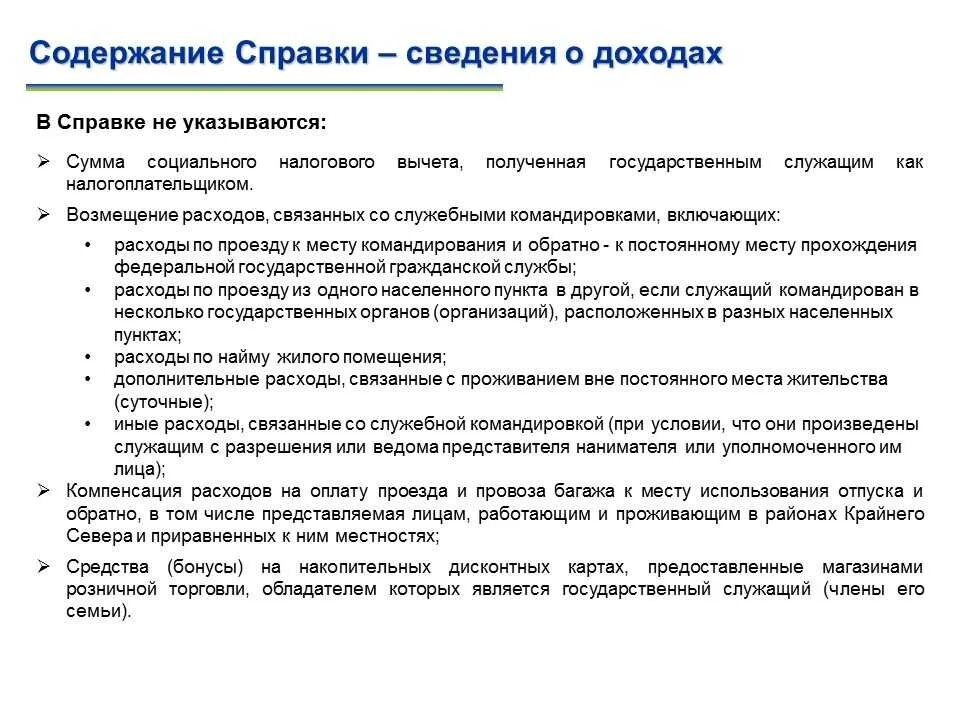 Содержание Справки – сведения о доходах

В Справке не указываются:

➢ Сумма социального налогового вычета, полученная государственным служащим как налогоплательщиком.

➢ Возмещение расходов, связанных со служебными командировками, включающих:

• расходы по проезду к месту командирования и обратно - к постоянному месту прохождения федеральной государственной гражданской службы;
• расходы по проезду из одного населенного пункта в другой, если служащий командирован в несколько государственных органов (организаций), расположенных в разных населенных пунктах;
• расходы по найму жилого помещения;
• дополнительные расходы, связанные с проживанием вне постоянного места жительства (суточные);
• иные расходы, связанные со служебной командировкой (при условии, что они произведены служащим с разрешения или ведома представителя нанимателя или уполномоченного им лица);

➢ Компенсация расходов на оплату проезда и провоза багажа к месту использования отпуска и обратно, в том числе представляемая лицам, работающим и проживающим в районах Крайнего Севера и приравненных к ним местностях;

➢ Средства (бонусы) на накопительных дисконтных картах, предоставленные магазинами розничной торговли, обладателем которых является государственный служащий (члены его семьи).